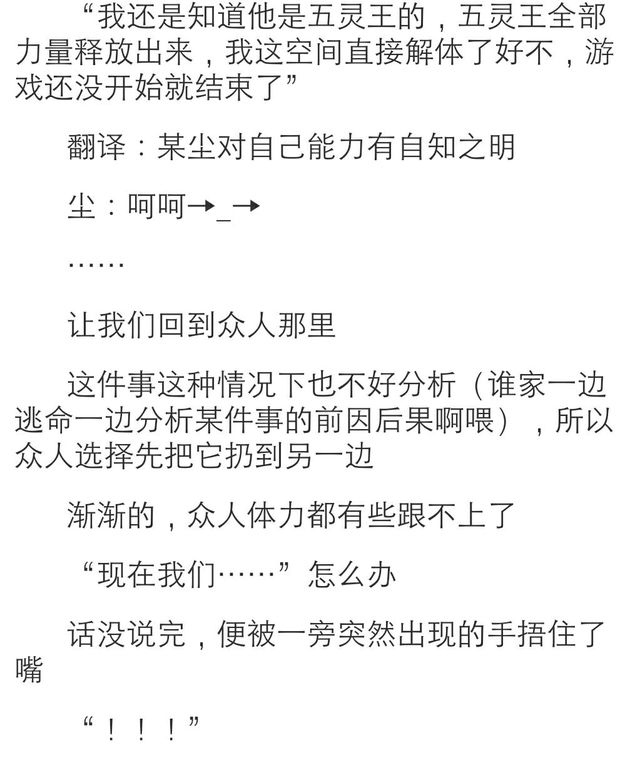 “我还是知道他是五灵王的，五灵王全部力量释放出来，我这空间直接解体了好不，游戏还没开始就结束了”

翻译：某尘对自己能力有自知之明

尘：呵呵→_→

……

让我们回到众人那里

这件事这种情况下也不好分析（谁家一边逃命一边分析某件事的前因后果啊喂），所以众人选择先把它扔到另一边

渐渐的，众人体力都有些跟不上了

“现在我们……”怎么办

话没说完，便被一旁突然出现的手捂住了嘴

“！！！”